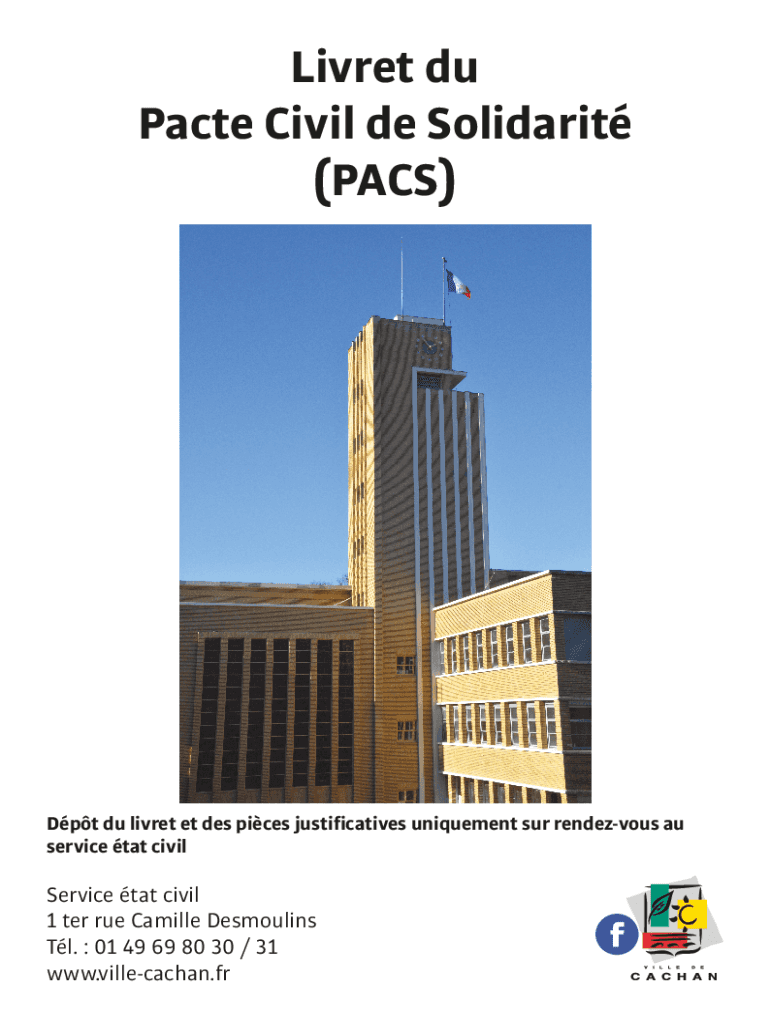 Livret du
Pacte Civil de Solidarité
(PACS)

Dépôt du livret et des pièces justificatives uniquement sur rendez-vous au service état civil

Service état civil
1 ter rue Camille Desmoulins
Tél. : 01 49 69 80 30 / 31
www.ville-cachan.fr

VILLE DE
CACHAN